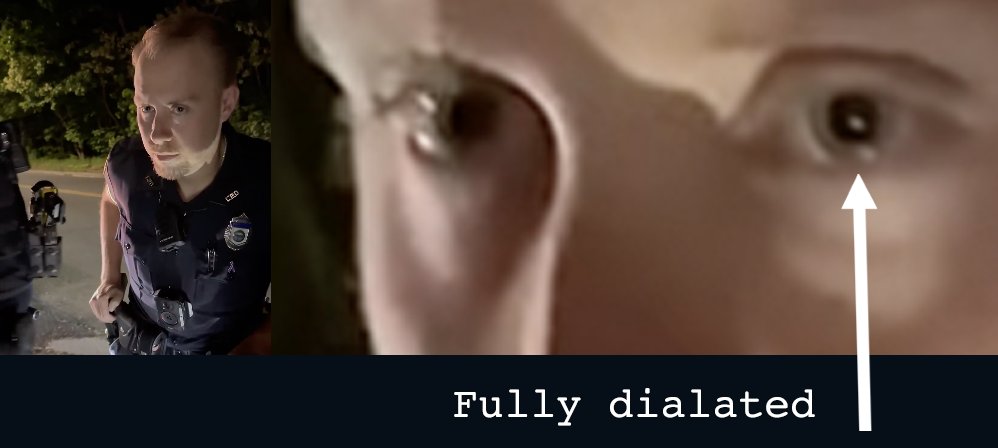 Fully dialated